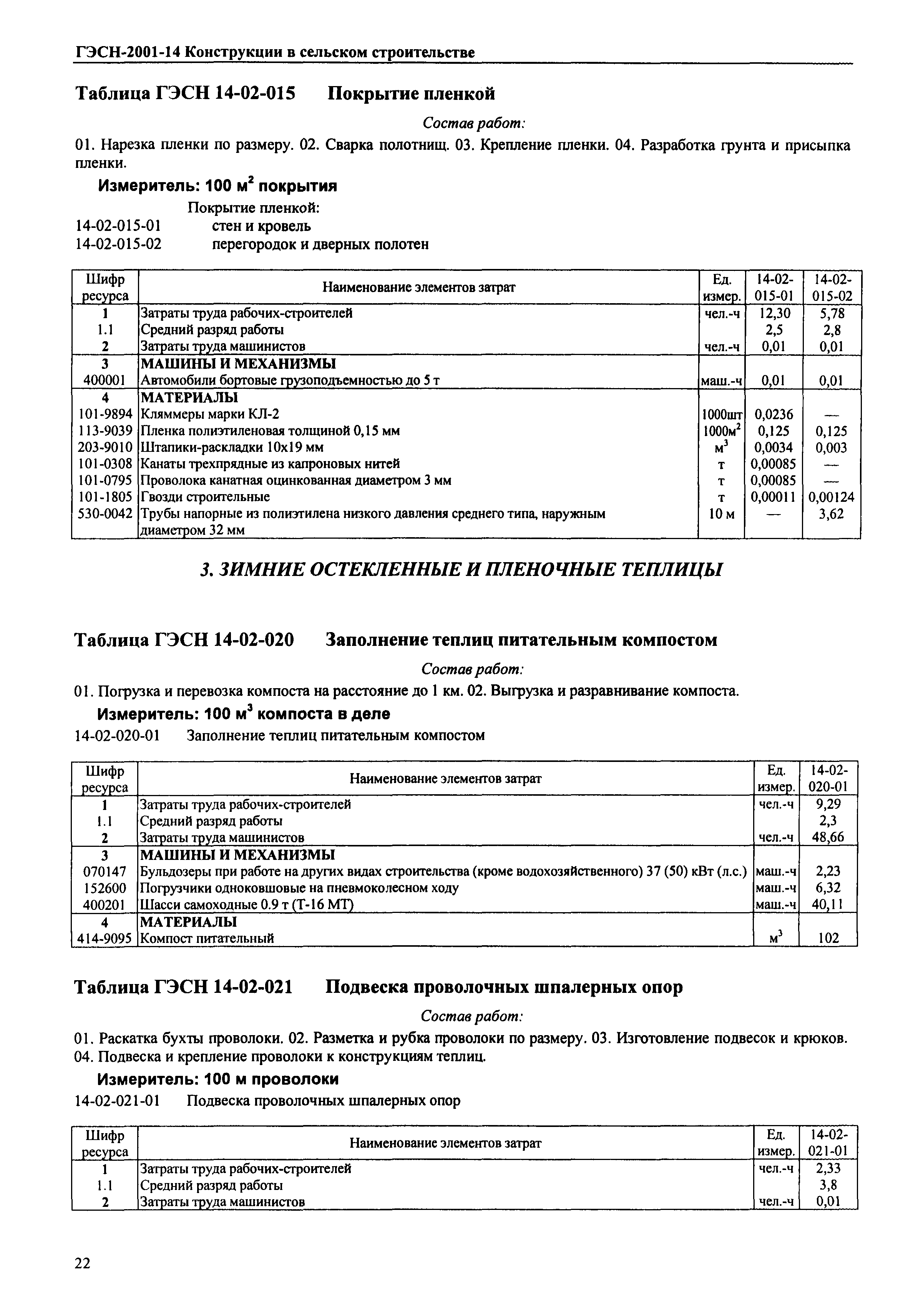 ГЭСН-2001-14 Конструкции в сельском строительстве

Таблица ГЭСН 14-02-015 Покрытие пленкой

Состав работ:

01. Нарезка пленки по размеру. 02. Сварка полотнищ. 03. Крепление пленки. 04. Разработка грунта и присыпка пленки.

Измеритель: 100 м$^2$ покрытия

Покрытие пленкой:
14-02-015-01 стен и кровель
14-02-015-02 перегородок и дверных полотен

| Шифр ресурса | Наименование элементов затрат | Ед. измер. | 14-02-015-01 | 14-02-015-02 |
|---|---|---|---|---|
| 1 | Затраты труда рабочих-строителей | чел.-ч | 12,30 | 5,78 |
| 1.1 | Средний разряд работы | | 2,5 | 2,8 |
| 2 | Затраты труда машинистов | чел.-ч | 0,01 | 0,01 |
| 3 | МАШИНЫ И МЕХАНИЗМЫ | | | |
| 400001 | Автомобили бортовые грузоподъемностью до 5 т | маш.-ч | 0,01 | 0,01 |
| 4 | МАТЕРИАЛЫ | | | |
| 101-9894 | Кляммеры марки КЛ-2 | 1000шт | 0,0236 | — |
| 113-9039 | Пленка полиэтиленовая толщиной 0,15 мм | 1000м$^2$ | 0,125 | 0,125 |
| 203-9010 | Штапики-раскладки 10х19 мм | м$^3$ | 0,0034 | 0,003 |
| 101-0308 | Канаты трехпрядные из капроновых нитей | т | 0,00085 | — |
| 101-0795 | Проволока канатная оцинкованная диаметром 3 мм | т | 0,00085 | — |
| 101-1805 | Гвозди строительные | т | 0,00011 | 0,00124 |
| 530-0042 | Трубы напорные из полиэтилена низкого давления среднего типа, наружным диаметром 32 мм | 10 м | — | 3,62 |

3. ЗИМНИЕ ОСТЕКЛЕННЫЕ И ПЛЕНОЧНЫЕ ТЕПЛИЦЫ

Таблица ГЭСН 14-02-020 Заполнение теплиц питательным компостом

Состав работ:

01. Погрузка и перевозка компоста на расстояние до 1 км. 02. Выгрузка и разравнивание компоста.

Измеритель: 100 м$^3$ компоста в деле

14-02-020-01 Заполнение теплиц питательным компостом

| Шифр ресурса | Наименование элементов затрат | Ед. измер. | 14-02-020-01 |
|---|---|---|---|
| 1 | Затраты труда рабочих-строителей | чел.-ч | 9,29 |
| 1.1 | Средний разряд работы | | 2,3 |
| 2 | Затраты труда машинистов | чел.-ч | 48,66 |
| 3 | МАШИНЫ И МЕХАНИЗМЫ | | |
| 070147 | Бульдозеры при работе на других видах строительства (кроме водохозяйственного) 37 (50) кВт (л.с.) | маш.-ч | 2,23 |
| 152600 | Погрузчики одноковшовые на пневмоколесном ходу | маш.-ч | 6,32 |
| 400201 | Шасси самоходные 0.9 т (Т-16 МТ) | маш.-ч | 40,11 |
| 4 | МАТЕРИАЛЫ | | |
| 414-9095 | Компост питательный | м$^3$ | 102 |

Таблица ГЭСН 14-02-021 Подвеска проволочных шпалерных опор

Состав работ:

01. Раскатка бухты проволоки. 02. Разметка и рубка проволоки по размеру. 03. Изготовление подвесок и крюков. 04. Подвеска и крепление проволоки к конструкциям теплиц.

Измеритель: 100 м проволоки

14-02-021-01 Подвеска проволочных шпалерных опор

| Шифр ресурса | Наименование элементов затрат | Ед. измер. | 14-02-021-01 |
|---|---|---|---|
| 1 | Затраты труда рабочих-строителей | чел.-ч | 2,33 |
| 1.1 | Средний разряд работы | | 3,8 |
| 2 | Затраты труда машинистов | чел.-ч | 0,01 |

22